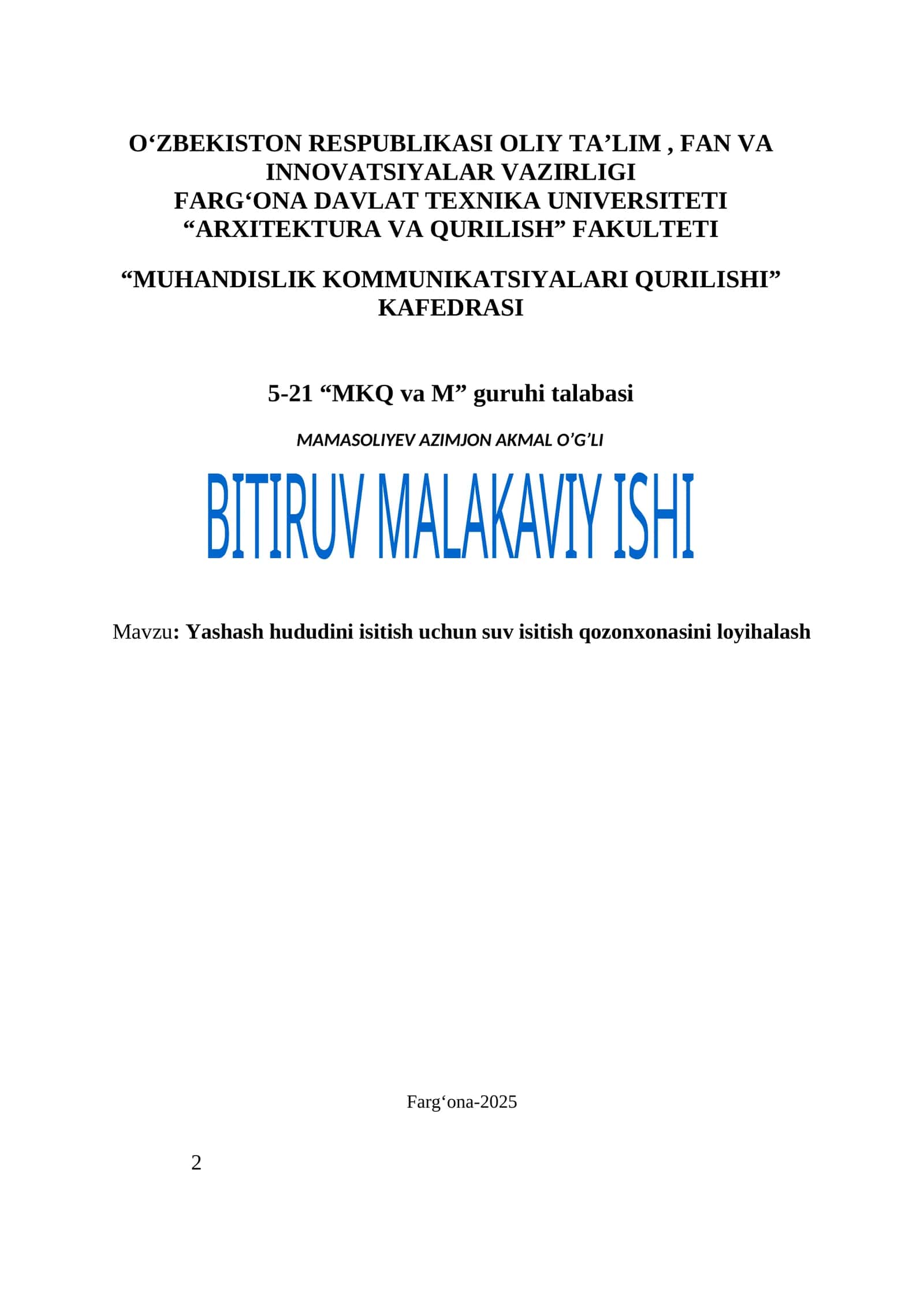 O‘ZBEKISTON RESPUBLIKASI OLIY TA’LIM , FAN VA INNOVATSIYALAR VAZIRLIGI
FARG‘ONA DAVLAT TEXNIKA UNIVERSITETI
“ARXITEKTURA VA QURILISH” FAKULTETI

“MUHANDISLIK KOMMUNIKATSIYALARI QURILISHI” KAFEDRASI

5-21 “MKQ va M” guruhi talabasi

MAMASOLIYEV AZIMJON AKMAL O’G’LI

BITIRUV MALAKAVIY ISHI

Mavzu: Yashash hududini isitish uchun suv isitish qozonxonasini loyihalash

Farg‘ona-2025

2